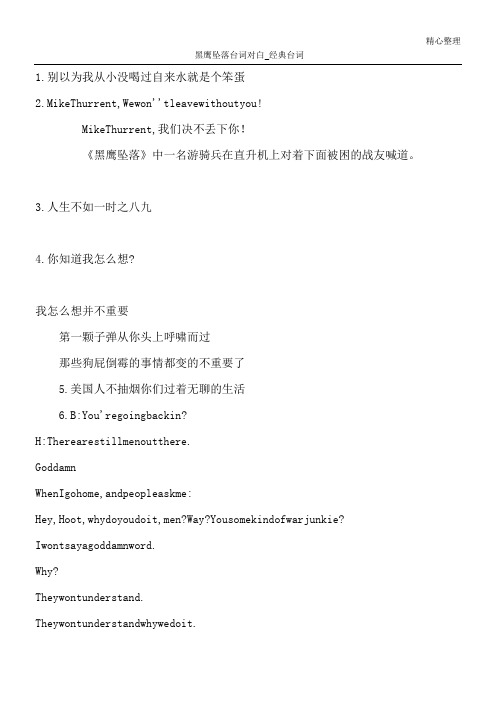 精心整理

黑鹰坠落台词对白_经典台词

1.别以为我从小没喝过自来水就是个笨蛋

2.MikeThurrent,Wewon''tleavewithoutyou!

MikeThurrent,我们决不丢下你!

《黑鹰坠落》中一名游骑兵在直升机上对着下面被困的战友喊道。

3.人生不如一时之八九

4.你知道我怎么想?

我怎么想并不重要

第一颗子弹从你头上呼啸而过

那些狗屁倒霉的事情都变的不重要了

5.美国人不抽烟你们过着无聊的生活

6.B:You'regoingbackin?

H:Therearestillmenoutthere.

Goddamn

WhenIgohome,andpeopleaskme:

Hey,Hoot,whydoyoudoit,men?Way?Yousomekindofwarjunkie?

Iwontsayagoddamnword.

Why?

Theywontunderstand.

Theywontunderstandwhywedoit.